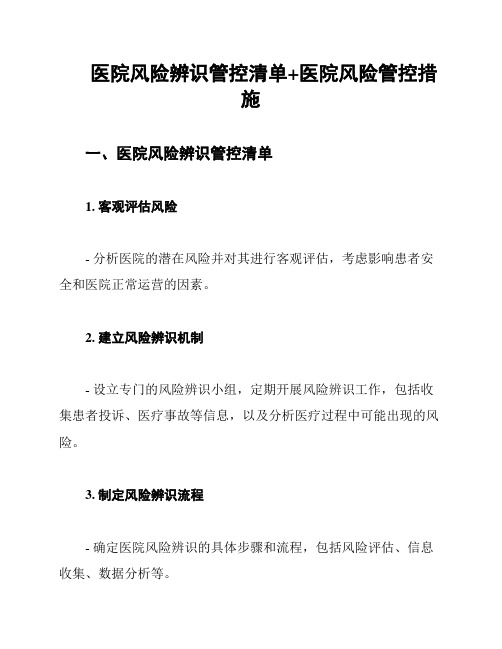 医院风险辨识管控清单+医院风险管控措施

一、医院风险辨识管控清单

1. 客观评估风险

- 分析医院的潜在风险并对其进行客观评估，考虑影响患者安全和医院正常运营的因素。

2. 建立风险辨识机制

- 设立专门的风险辨识小组，定期开展风险辨识工作，包括收集患者投诉、医疗事故等信息，以及分析医疗过程中可能出现的风险。

3. 制定风险辨识流程

- 确定医院风险辨识的具体步骤和流程，包括风险评估、信息收集、数据分析等。